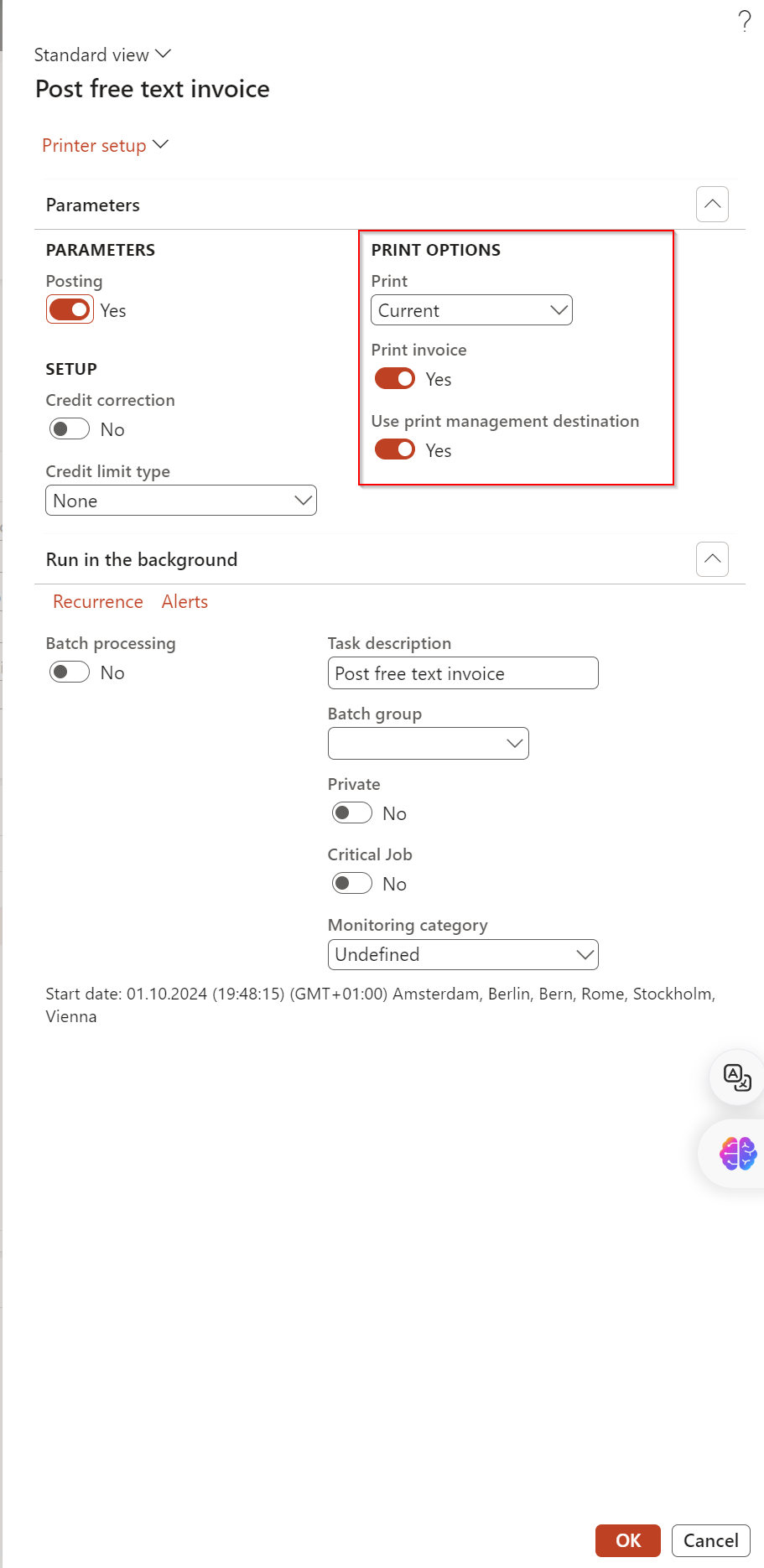 ?

Standard view

Post free text invoice

Printer setup

Parameters

PARAMETERS

Posting

Yes

SETUP

Credit correction

No

Credit limit type

None

PRINT OPTIONS

Print

Current

Print invoice

Yes

Use print management destination

Yes

Run in the background

Recurrence Alerts

Batch processing

No

Task description

Post free text invoice

Batch group

Private

No

Critical Job

No

Monitoring category

Undefined

Start date: 01.10.2024 (19:48:15) (GMT+01:00) Amsterdam, Berlin, Bern, Rome, Stockholm, Vienna

OK Cancel